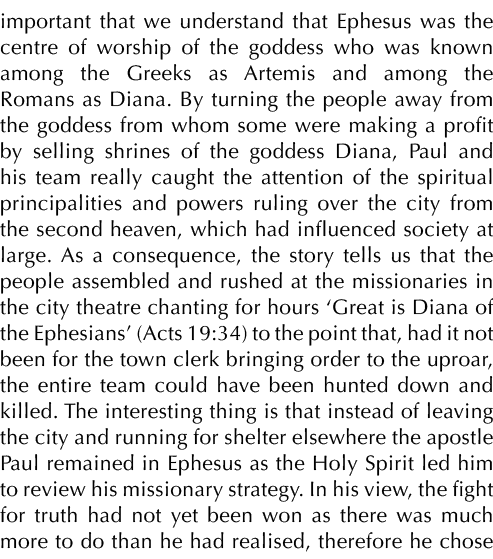 important that we understand that Ephesus was the centre of worship of the goddess who was known among the Greeks as Artemis and among the Romans as Diana. By turning the people away from the goddess from whom some were making a profit by selling shrines of the goddess Diana, Paul and his team really caught the attention of the spiritual principalities and powers ruling over the city from the second heaven, which had influenced society at large. As a consequence, the story tells us that the people assembled and rushed at the missionaries in the city theatre chanting for hours 'Great is Diana of the Ephesians' (Acts 19:34) to the point that, had it not been for the town clerk bringing order to the uproar, the entire team could have been hunted down and killed. The interesting thing is that instead of leaving the city and running for shelter elsewhere the apostle Paul remained in Ephesus as the Holy Spirit led him to review his missionary strategy. In his view, the fight for truth had not yet been won as there was much more to do than he had realised, therefore he chose